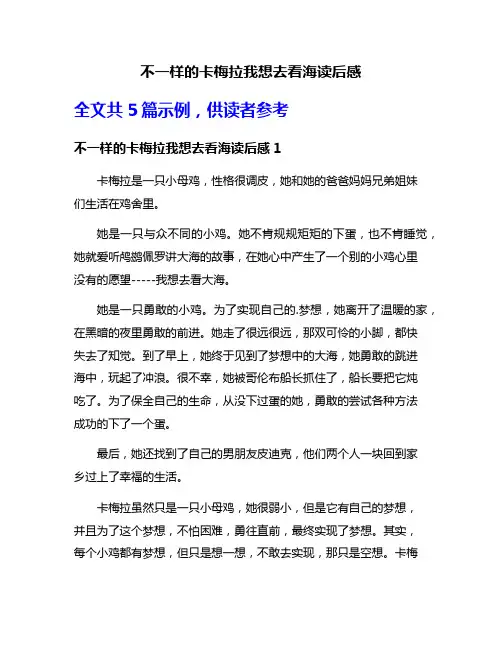 不一样的卡梅拉我想去看海读后感

全文共 5 篇示例，供读者参考

不一样的卡梅拉我想去看海读后感 1

卡梅拉是一只小母鸡，性格很调皮，她和她的爸爸妈妈兄弟姐妹们生活在鸡舍里。

她是一只与众不同的小鸡。她不肯规规矩矩的下蛋，也不肯睡觉，她就爱听鸬鹚佩罗讲大海的故事，在她心中产生了一个别的小鸡心里没有的愿望-----我想去看大海。

她是一只勇敢的小鸡。为了实现自己的.梦想，她离开了温暖的家，在黑暗的夜里勇敢的前进。她走了很远很远，那双可怜的小脚，都快失去了知觉。到了早上，她终于见到了梦想中的大海，她勇敢的跳进海中，玩起了冲浪。很不幸，她被哥伦布船长抓住了，船长要把它炖吃了。为了保全自己的生命，从没下过蛋的她，勇敢的尝试各种方法成功的下了一个蛋。

最后，她还找到了自己的男朋友皮迪克，他们两个人一块回到家乡过上了幸福的生活。

卡梅拉虽然只是一只小母鸡，她很弱小，但是它有自己的梦想，并且为了这个梦想，不怕困难，勇往直前，最终实现了梦想。其实，每个小鸡都有梦想，但只是想一想，不敢去实现，那只是空想。卡梅